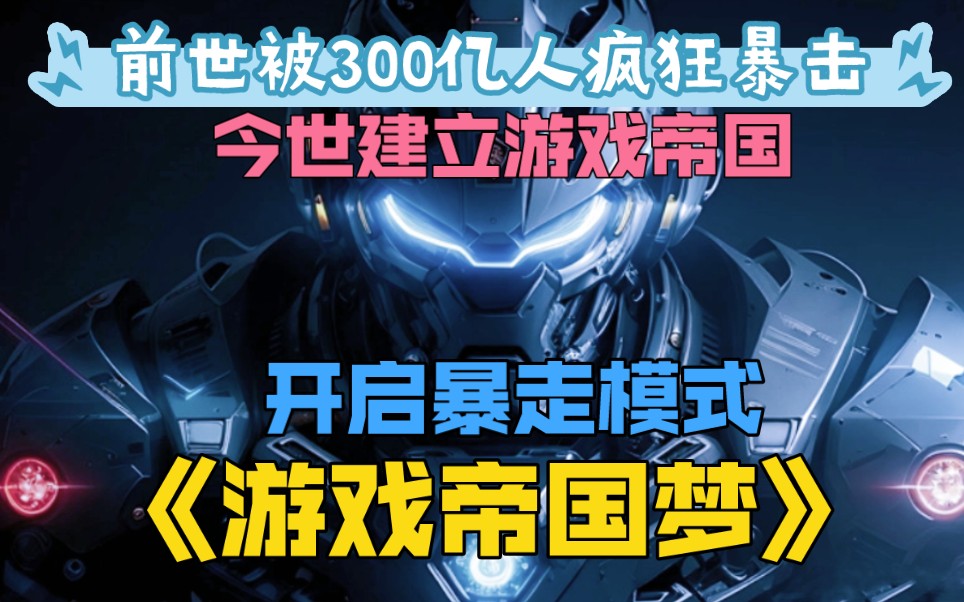 前世被300亿人疯狂暴击

今世建立游戏帝国

开启暴走模式

《游戏帝国梦》